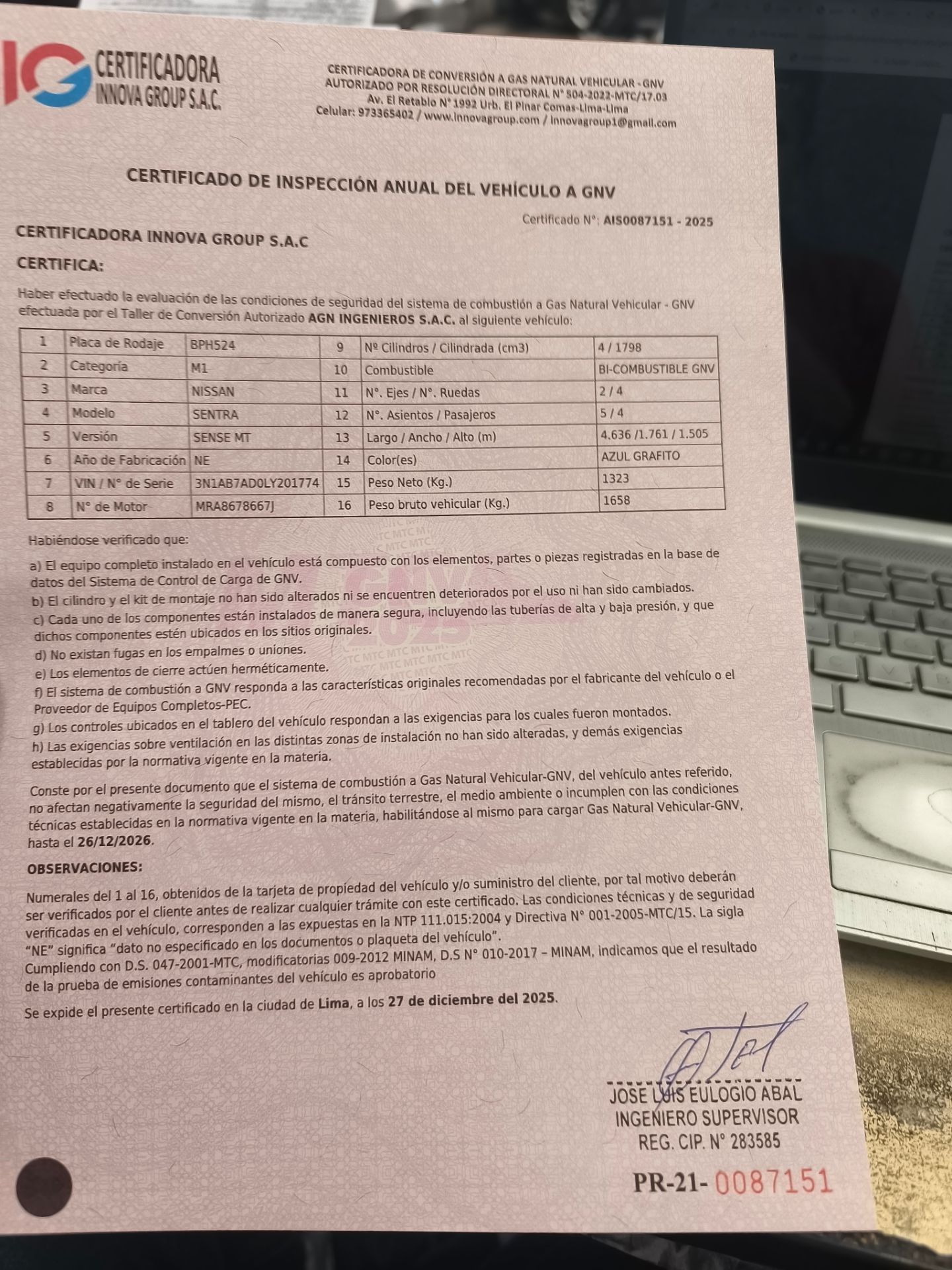 IG CERTIFICADORA INNOVA GROUP S.A.C.

CERTIFICADORA DE CONVERSIÓN A GAS NATURAL VEHICULAR - GNV
AUTORIZADO POR RESOLUCIÓN DIRECTORAL N° 504-2022-MTC/17.03
Av. El Retablo N° 1992 Urb. El Pinar Comas-Lima-Lima
Celular: 973365402 / www.innovagroup.com / innovagroup1@gmail.com

CERTIFICADO DE INSPECCIÓN ANUAL DEL VEHÍCULO A GNV

Certificado N°: AIS0087151 - 2025

CERTIFICADORA INNOVA GROUP S.A.C

CERTIFICA:

Haber efectuado la evaluación de las condiciones de seguridad del sistema de combustión a Gas Natural Vehicular - GNV efectuada por el Taller de Conversión Autorizado AGN INGENIEROS S.A.C. al siguiente vehículo:

| 1 | Placa de Rodaje | BPH524 | 9 | Nº Cilindros / Cilindrada (cm3) | 4 / 1798 |
|---|---|---|---|---|---|
| 2 | Categoría | M1 | 10 | Combustible | BI-COMBUSTIBLE GNV |
| 3 | Marca | NISSAN | 11 | N°. Ejes / N°. Ruedas | 2 / 4 |
| 4 | Modelo | SENTRA | 12 | N°. Asientos / Pasajeros | 5 / 4 |
| 5 | Versión | SENSE MT | 13 | Largo / Ancho / Alto (m) | 4.636 /1.761 / 1.505 |
| 6 | Año de Fabricación | NE | 14 | Color(es) | AZUL GRAFITO |
| 7 | VIN / N° de Serie | 3N1AB7AD0LY201774 | 15 | Peso Neto (Kg.) | 1323 |
| 8 | N° de Motor | MRA8678667J | 16 | Peso bruto vehicular (Kg.) | 1658 |

Habiéndose verificado que:

a) El equipo completo instalado en el vehículo está compuesto con los elementos, partes o piezas registradas en la base de datos del Sistema de Control de Carga de GNV.
b) El cilindro y el kit de montaje no han sido alterados ni se encuentren deteriorados por el uso ni han sido cambiados.
c) Cada uno de los componentes están instalados de manera segura, incluyendo las tuberías de alta y baja presión, y que dichos componentes estén ubicados en los sitios originales.
d) No existan fugas en los empalmes o uniones.
e) Los elementos de cierre actúen herméticamente.
f) El sistema de combustión a GNV responda a las características originales recomendadas por el fabricante del vehículo o el Proveedor de Equipos Completos-PEC.
g) Los controles ubicados en el tablero del vehículo respondan a las exigencias para los cuales fueron montados.
h) Las exigencias sobre ventilación en las distintas zonas de instalación no han sido alteradas, y demás exigencias establecidas por la normativa vigente en la materia.

Conste por el presente documento que el sistema de combustión a Gas Natural Vehicular-GNV, del vehículo antes referido, no afectan negativamente la seguridad del mismo, el tránsito terrestre, el medio ambiente o incumplen con las condiciones técnicas establecidas en la normativa vigente en la materia, habilitándose al mismo para cargar Gas Natural Vehicular-GNV, hasta el 26/12/2026.

OBSERVACIONES:

Numerales del 1 al 16, obtenidos de la tarjeta de propiedad del vehículo y/o suministro del cliente, por tal motivo deberán ser verificados por el cliente antes de realizar cualquier trámite con este certificado. Las condiciones técnicas y de seguridad verificadas en el vehículo, corresponden a las expuestas en la NTP 111.015:2004 y Directiva N° 001-2005-MTC/15. La sigla "NE" significa "dato no especificado en los documentos o plaqueta del vehículo".
Cumpliendo con D.S. 047-2001-MTC, modificatorias 009-2012 MINAM, D.S N° 010-2017 – MINAM, indicamos que el resultado de la prueba de emisiones contaminantes del vehículo es aprobatorio

Se expide el presente certificado en la ciudad de Lima, a los 27 de diciembre del 2025.

JOSE LUIS EULOGIO ABAL
INGENIERO SUPERVISOR
REG. CIP. N° 283585

PR-21- 0087151